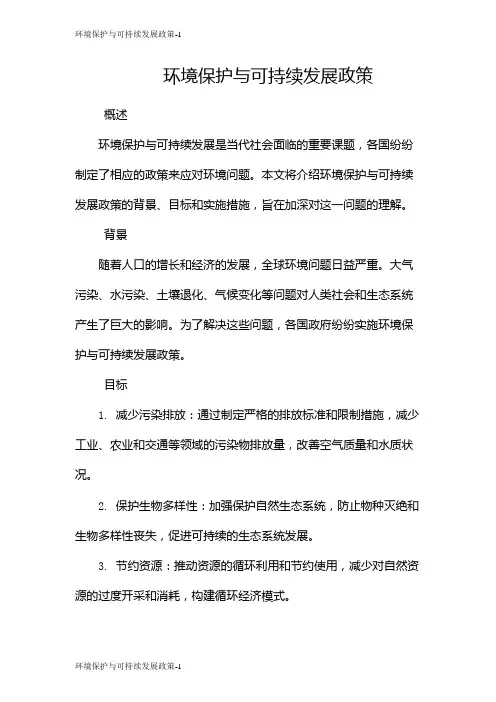 环境保护与可持续发展政策-1

环境保护与可持续发展政策

概述

环境保护与可持续发展是当代社会面临的重要课题，各国纷纷制定了相应的政策来应对环境问题。本文将介绍环境保护与可持续发展政策的背景、目标和实施措施，旨在加深对这一问题的理解。

背景

随着人口的增长和经济的发展，全球环境问题日益严重。大气污染、水污染、土壤退化、气候变化等问题对人类社会和生态系统产生了巨大的影响。为了解决这些问题，各国政府纷纷实施环境保护与可持续发展政策。

目标

1. 减少污染排放：通过制定严格的排放标准和限制措施，减少工业、农业和交通等领域的污染物排放量，改善空气质量和水质状况。

2. 保护生物多样性：加强保护自然生态系统，防止物种灭绝和生物多样性丧失，促进可持续的生态系统发展。

3. 节约资源：推动资源的循环利用和节约使用，减少对自然资源的过度开采和消耗，构建循环经济模式。

环境保护与可持续发展政策-1